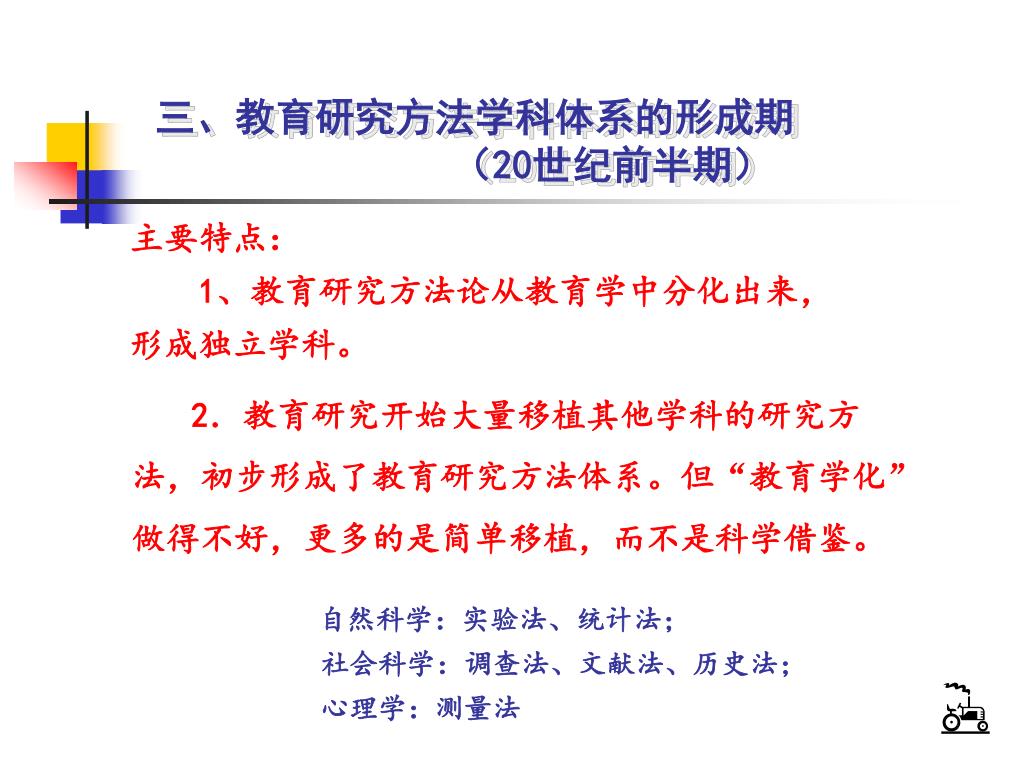 三、教育研究方法学科体系的形成期
（20世纪前半期）

主要特点：

1、教育研究方法论从教育学中分化出来，形成独立学科。

2. 教育研究开始大量移植其他学科的研究方法，初步形成了教育研究方法体系。但“教育学化”做得不好，更多的是简单移植，而不是科学借鉴。

自然科学：实验法、统计法；
社会科学：调查法、文献法、历史法；
心理学：测量法